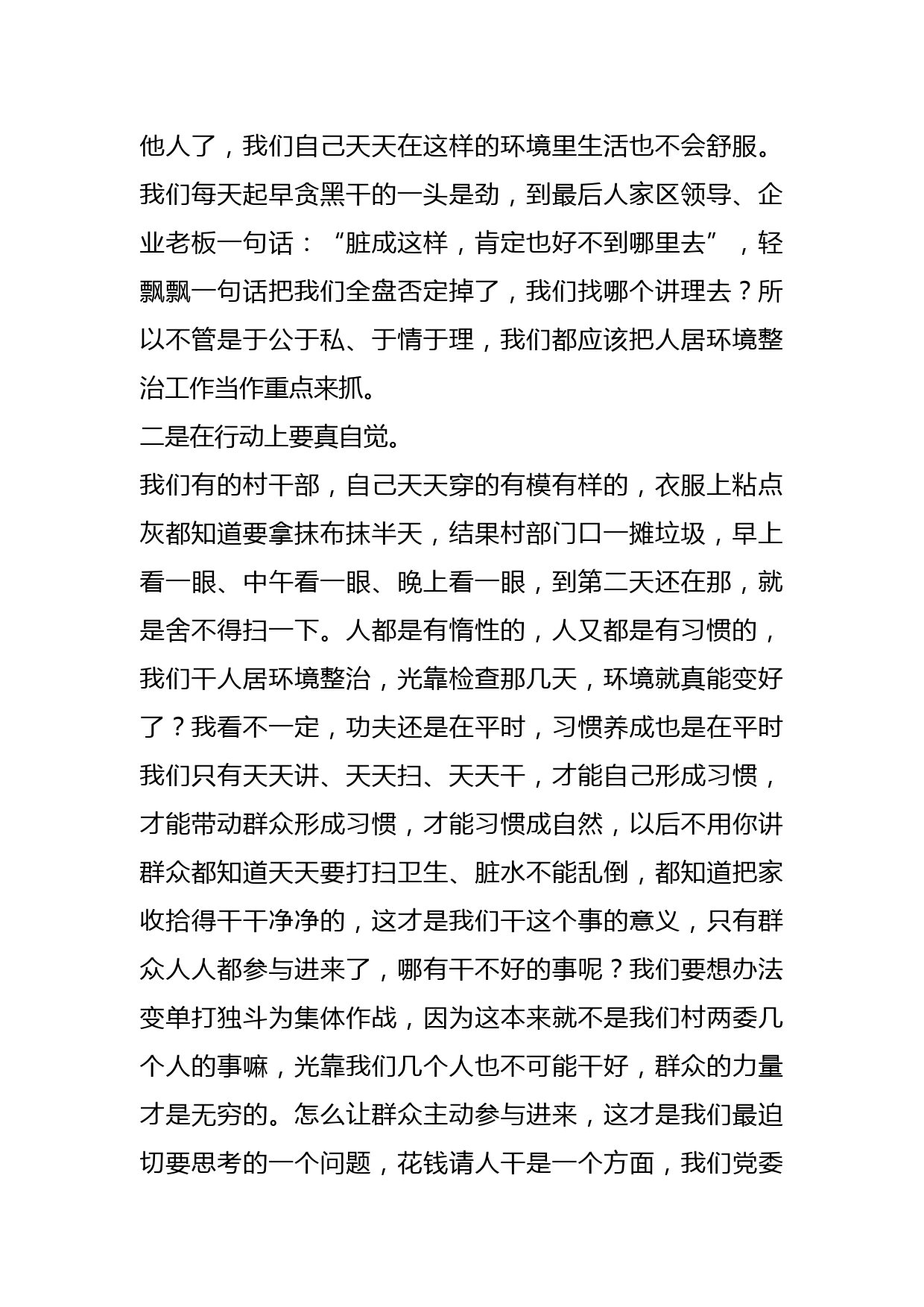 他人了，我们自己天天在这样的环境里生活也不会舒服。我们每天起早贪黑干的一头是劲，到最后人家区领导、企业老板一句话：“脏成这样，肯定也好不到哪里去”，轻飘飘一句话把我们全盘否定掉了，我们找哪个讲理去？所以不管是于公于私、于情于理，我们都应该把人居环境整治工作当作重点来抓。

二是在行动上要真自觉。

我们有的村干部，自己天天穿的有模有样的，衣服上粘点灰都知道要拿抹布抹半天，结果村部门口一摊垃圾，早上看一眼、中午看一眼、晚上看一眼，到第二天还在那，就是舍不得扫一下。人都是有惰性的，人又都是有习惯的，我们干人居环境整治，光靠检查那几天，环境就真能变好了？我看不一定，功夫还是在平时，习惯养成也是在平时我们只有天天讲、天天扫、天天干，才能自己形成习惯，才能带动群众形成习惯，才能习惯成自然，以后不用你讲群众都知道天天要打扫卫生、脏水不能乱倒，都知道把家收拾得干干净净的，这才是我们干这个事的意义，只有群众人人都参与进来了，哪有干不好的事呢？我们要想办法变单打独斗为集体作战，因为这本来就不是我们村两委几个人的事嘛，光靠我们几个人也不可能干好，群众的力量才是无穷的。怎么让群众主动参与进来，这才是我们最迫切要思考的一个问题，花钱请人干是一个方面，我们党委